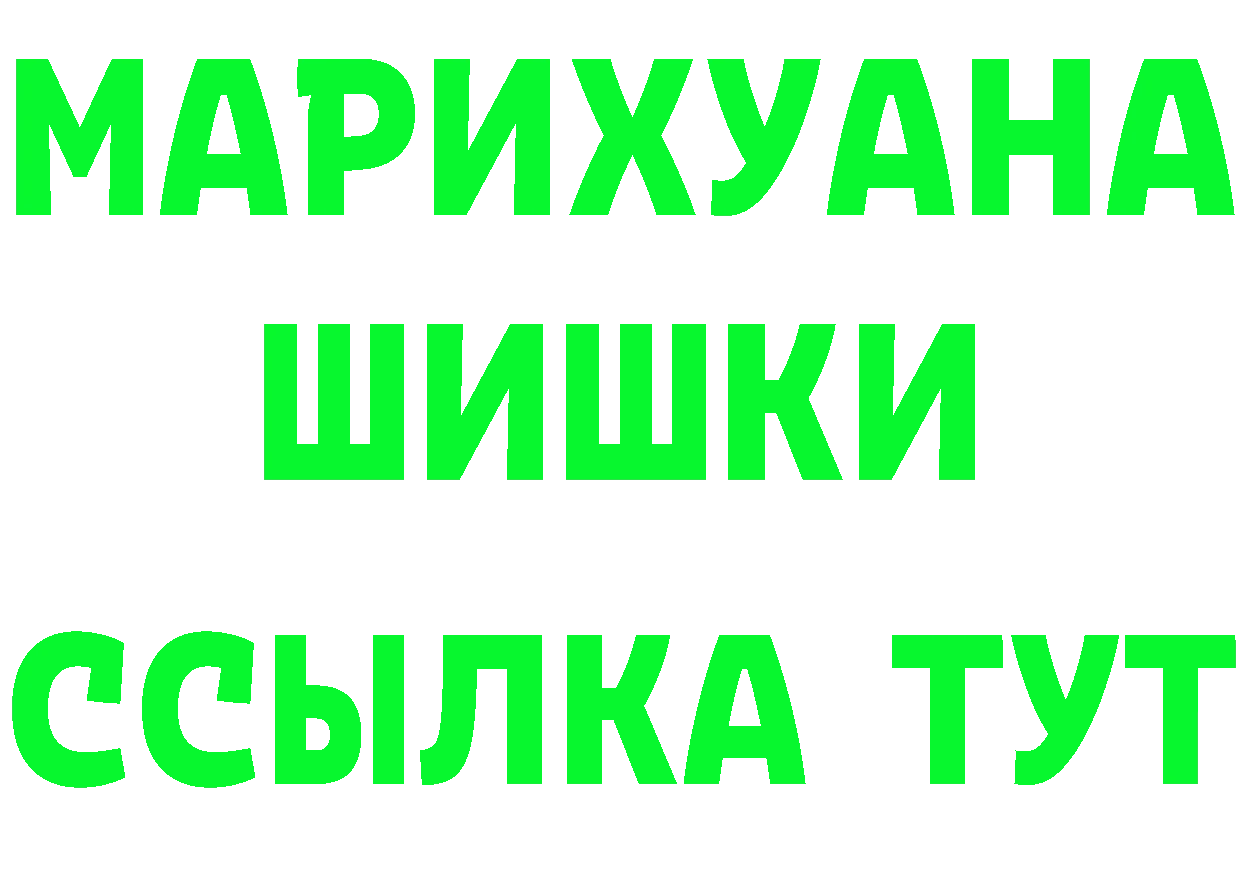 МАРИХУАНА ШИШКИ

ССЫЛКА ТУТ